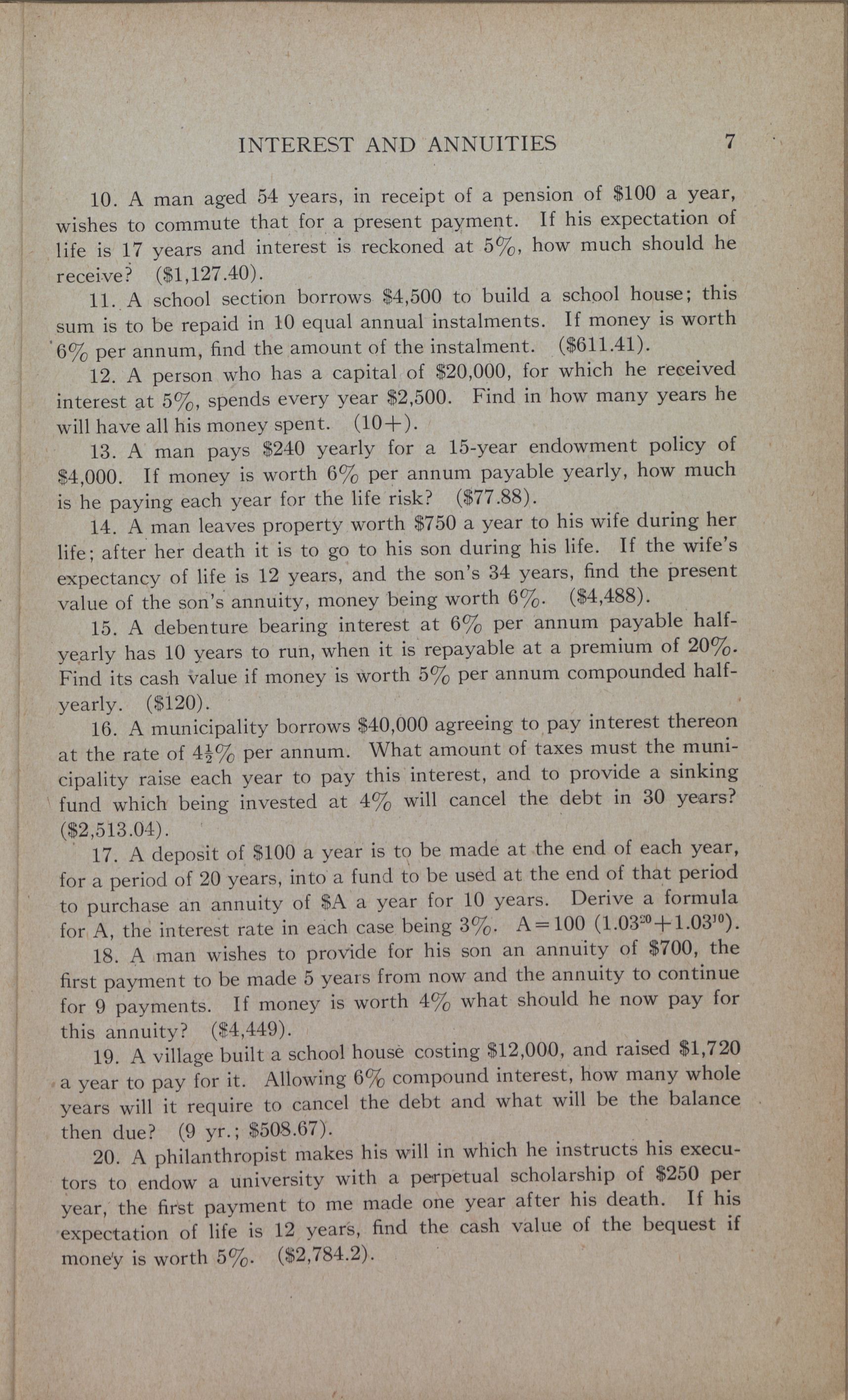 INTEREST AND ANNUITIES 7

10. A man aged 54 years, in receipt of a pension of \$100 a year, wishes to commute that for a present payment. If his expectation of life is 17 years and interest is reckoned at 5%, how much should he receive? (\$1,127.40).

11. A school section borrows \$4,500 to build a school house; this sum is to be repaid in 10 equal annual instalments. If money is worth 6% per annum, find the amount of the instalment. (\$611.41).

12. A person who has a capital of \$20,000, for which he received interest at 5%, spends every year \$2,500. Find in how many years he will have all his money spent. (10+).

13. A man pays \$240 yearly for a 15-year endowment policy of \$4,000. If money is worth 6% per annum payable yearly, how much is he paying each year for the life risk? (\$77.88).

14. A man leaves property worth \$750 a year to his wife during her life; after her death it is to go to his son during his life. If the wife's expectancy of life is 12 years, and the son's 34 years, find the present value of the son's annuity, money being worth 6%. (\$4,488).

15. A debenture bearing interest at 6% per annum payable half-yearly has 10 years to run, when it is repayable at a premium of 20%. Find its cash value if money is worth 5% per annum compounded half-yearly. (\$120).

16. A municipality borrows \$40,000 agreeing to pay interest thereon at the rate of $4\frac{1}{2}$% per annum. What amount of taxes must the municipality raise each year to pay this interest, and to provide a sinking fund which being invested at 4% will cancel the debt in 30 years? (\$2,513.04).

17. A deposit of \$100 a year is to be made at the end of each year, for a period of 20 years, into a fund to be used at the end of that period to purchase an annuity of \$A a year for 10 years. Derive a formula for A, the interest rate in each case being 3%. $A=100\ (1.03^{20}+1.03^{10})$.

18. A man wishes to provide for his son an annuity of \$700, the first payment to be made 5 years from now and the annuity to continue for 9 payments. If money is worth 4% what should he now pay for this annuity? (\$4,449).

19. A village built a school house costing \$12,000, and raised \$1,720 a year to pay for it. Allowing 6% compound interest, how many whole years will it require to cancel the debt and what will be the balance then due? (9 yr.; \$508.67).

20. A philanthropist makes his will in which he instructs his executors to endow a university with a perpetual scholarship of \$250 per year, the first payment to me made one year after his death. If his expectation of life is 12 years, find the cash value of the bequest if money is worth 5%. (\$2,784.2).